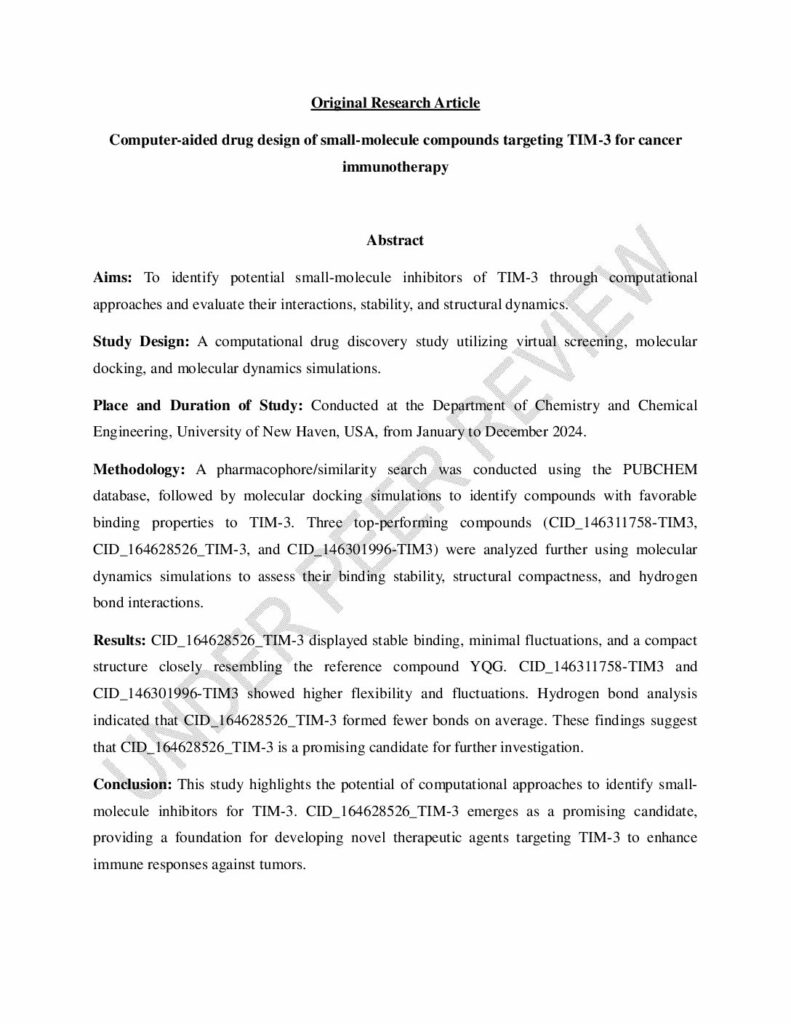 Original Research Article

Computer-aided drug design of small-molecule compounds targeting TIM-3 for cancer immunotherapy

Abstract

Aims: To identify potential small-molecule inhibitors of TIM-3 through computational approaches and evaluate their interactions, stability, and structural dynamics.

Study Design: A computational drug discovery study utilizing virtual screening, molecular docking, and molecular dynamics simulations.

Place and Duration of Study: Conducted at the Department of Chemistry and Chemical Engineering, University of New Haven, USA, from January to December 2024.

Methodology: A pharmacophore/similarity search was conducted using the PUBCHEM database, followed by molecular docking simulations to identify compounds with favorable binding properties to TIM-3. Three top-performing compounds (CID_146311758-TIM3, CID_164628526_TIM-3, and CID_146301996-TIM3) were analyzed further using molecular dynamics simulations to assess their binding stability, structural compactness, and hydrogen bond interactions.

Results: CID_164628526_TIM-3 displayed stable binding, minimal fluctuations, and a compact structure closely resembling the reference compound YQG. CID_146311758-TIM3 and CID_146301996-TIM3 showed higher flexibility and fluctuations. Hydrogen bond analysis indicated that CID_164628526_TIM-3 formed fewer bonds on average. These findings suggest that CID_164628526_TIM-3 is a promising candidate for further investigation.

Conclusion: This study highlights the potential of computational approaches to identify small-molecule inhibitors for TIM-3. CID_164628526_TIM-3 emerges as a promising candidate, providing a foundation for developing novel therapeutic agents targeting TIM-3 to enhance immune responses against tumors.

UNDER PEER REVIEW